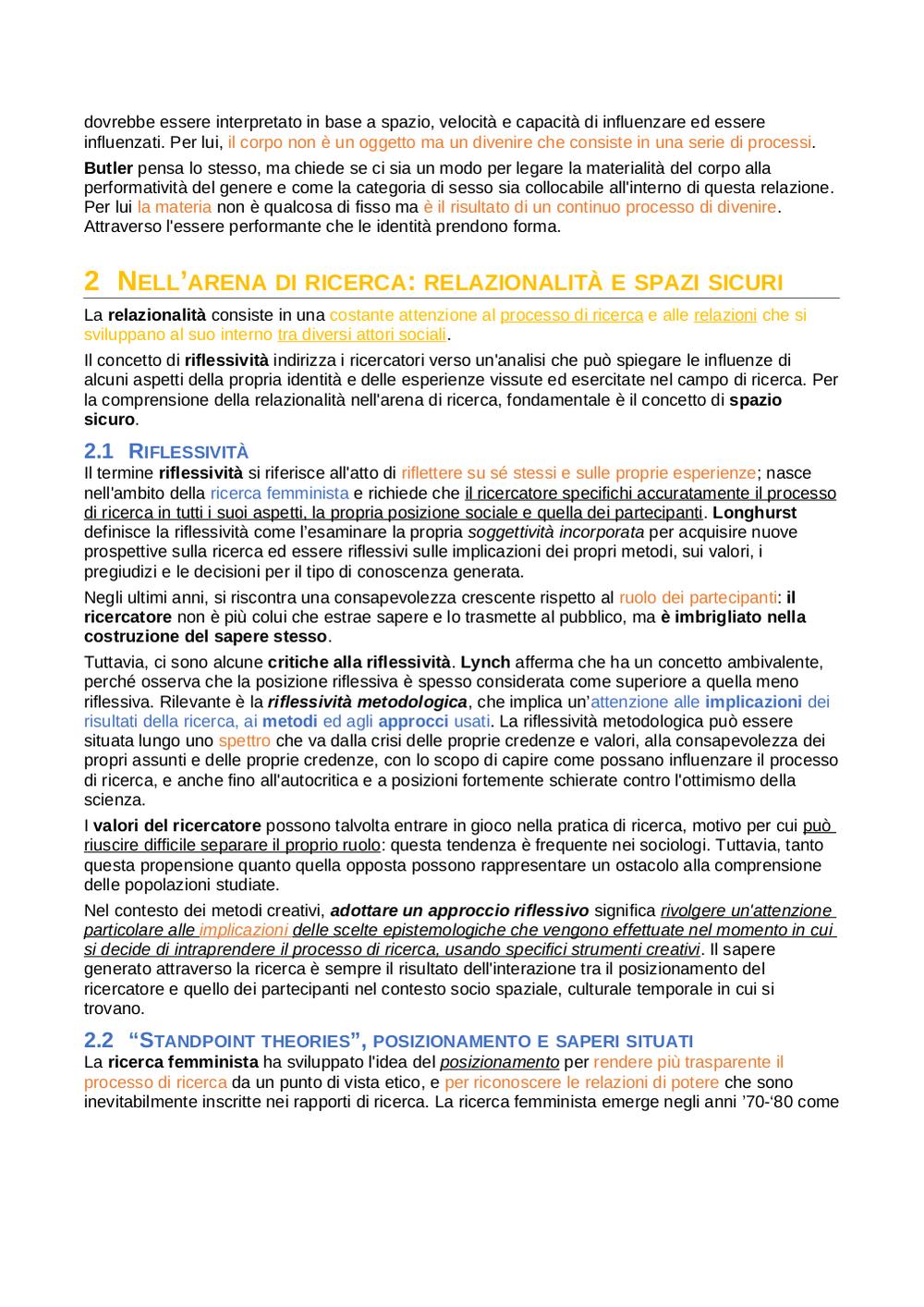 dovrebbe essere interpretato in base a spazio, velocità e capacità di influenzare ed essere influenzati. Per lui, il corpo non è un oggetto ma un divenire che consiste in una serie di processi.

Butler pensa lo stesso, ma chiede se ci sia un modo per legare la materialità del corpo alla performatività del genere e come la categoria di sesso sia collocabile all'interno di questa relazione. Per lui la materia non è qualcosa di fisso ma è il risultato di un continuo processo di divenire. Attraverso l'essere performante che le identità prendono forma.

2 NELL'ARENA DI RICERCA: RELAZIONALITÀ E SPAZI SICURI

La relazionalità consiste in una costante attenzione al processo di ricerca e alle relazioni che si sviluppano al suo interno tra diversi attori sociali.

Il concetto di riflessività indirizza i ricercatori verso un'analisi che può spiegare le influenze di alcuni aspetti della propria identità e delle esperienze vissute ed esercitate nel campo di ricerca. Per la comprensione della relazionalità nell'arena di ricerca, fondamentale è il concetto di spazio sicuro.

2.1 RIFLESSIVITÀ

Il termine riflessività si riferisce all'atto di riflettere su sé stessi e sulle proprie esperienze; nasce nell'ambito della ricerca femminista e richiede che il ricercatore specifichi accuratamente il processo di ricerca in tutti i suoi aspetti, la propria posizione sociale e quella dei partecipanti. Longhurst definisce la riflessività come l'esaminare la propria soggettività incorporata per acquisire nuove prospettive sulla ricerca ed essere riflessivi sulle implicazioni dei propri metodi, sui valori, i pregiudizi e le decisioni per il tipo di conoscenza generata.

Negli ultimi anni, si riscontra una consapevolezza crescente rispetto al ruolo dei partecipanti: il ricercatore non è più colui che estrae sapere e lo trasmette al pubblico, ma è imbrigliato nella costruzione del sapere stesso.

Tuttavia, ci sono alcune critiche alla riflessività. Lynch afferma che ha un concetto ambivalente, perché osserva che la posizione riflessiva è spesso considerata come superiore a quella meno riflessiva. Rilevante è la riflessività metodologica, che implica un'attenzione alle implicazioni dei risultati della ricerca, ai metodi ed agli approcci usati. La riflessività metodologica può essere situata lungo uno spettro che va dalla crisi delle proprie credenze e valori, alla consapevolezza dei propri assunti e delle proprie credenze, con lo scopo di capire come possano influenzare il processo di ricerca, e anche fino all'autocritica e a posizioni fortemente schierate contro l'ottimismo della scienza.

I valori del ricercatore possono talvolta entrare in gioco nella pratica di ricerca, motivo per cui può riuscire difficile separare il proprio ruolo: questa tendenza è frequente nei sociologi. Tuttavia, tanto questa propensione quanto quella opposta possono rappresentare un ostacolo alla comprensione delle popolazioni studiate.

Nel contesto dei metodi creativi, adottare un approccio riflessivo significa rivolgere un'attenzione particolare alle implicazioni delle scelte epistemologiche che vengono effettuate nel momento in cui si decide di intraprendere il processo di ricerca, usando specifici strumenti creativi. Il sapere generato attraverso la ricerca è sempre il risultato dell'interazione tra il posizionamento del ricercatore e quello dei partecipanti nel contesto socio spaziale, culturale temporale in cui si trovano.

2.2 "STANDPOINT THEORIES", POSIZIONAMENTO E SAPERI SITUATI

La ricerca femminista ha sviluppato l'idea del posizionamento per rendere più trasparente il processo di ricerca da un punto di vista etico, e per riconoscere le relazioni di potere che sono inevitabilmente inscritte nei rapporti di ricerca. La ricerca femminista emerge negli anni '70-'80 come